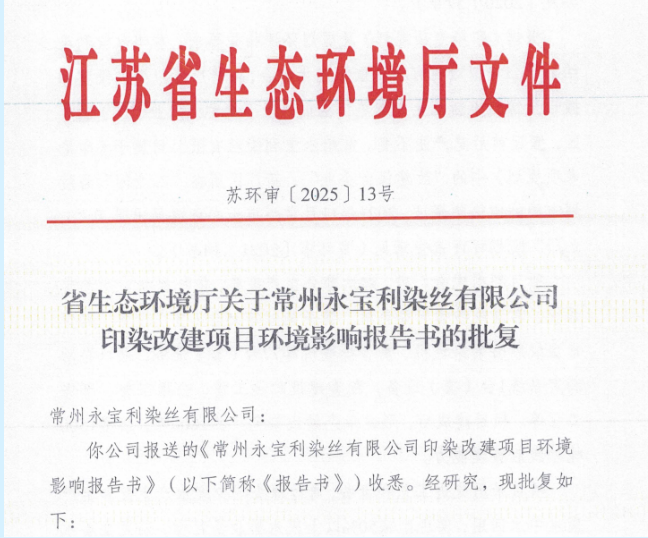 江苏省生态环境厅文件

苏环审〔2025〕13号

省生态环境厅关于常州永宝利染丝有限公司印染改建项目环境影响报告书的批复

常州永宝利染丝有限公司：

你公司报送的《常州永宝利染丝有限公司印染改建项目环境影响报告书》（以下简称《报告书》）收悉。经研究，现批复如下：